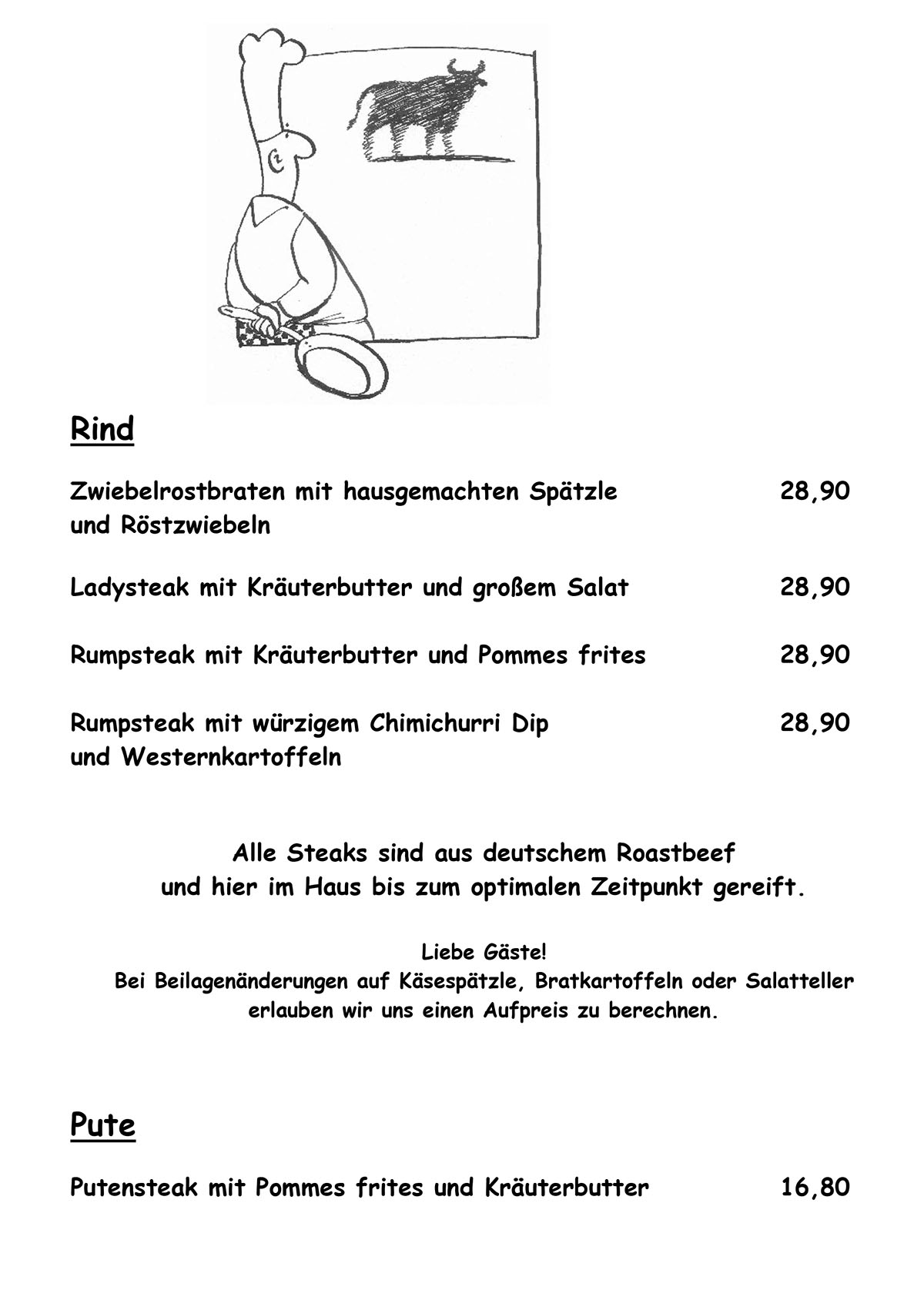 Rind

Zwiebelrostbraten mit hausgemachten Spätzle und Röstzwiebeln 28,90

Ladysteak mit Kräuterbutter und großem Salat 28,90

Rumpsteak mit Kräuterbutter und Pommes frites 28,90

Rumpsteak mit würzigem Chimichurri Dip und Westernkartoffeln 28,90

Alle Steaks sind aus deutschem Roastbeef
und hier im Haus bis zum optimalen Zeitpunkt gereift.

Liebe Gäste!
Bei Beilagenänderungen auf Käsespätzle, Bratkartoffeln oder Salatteller
erlauben wir uns einen Aufpreis zu berechnen.

Pute

Putensteak mit Pommes frites und Kräuterbutter 16,80